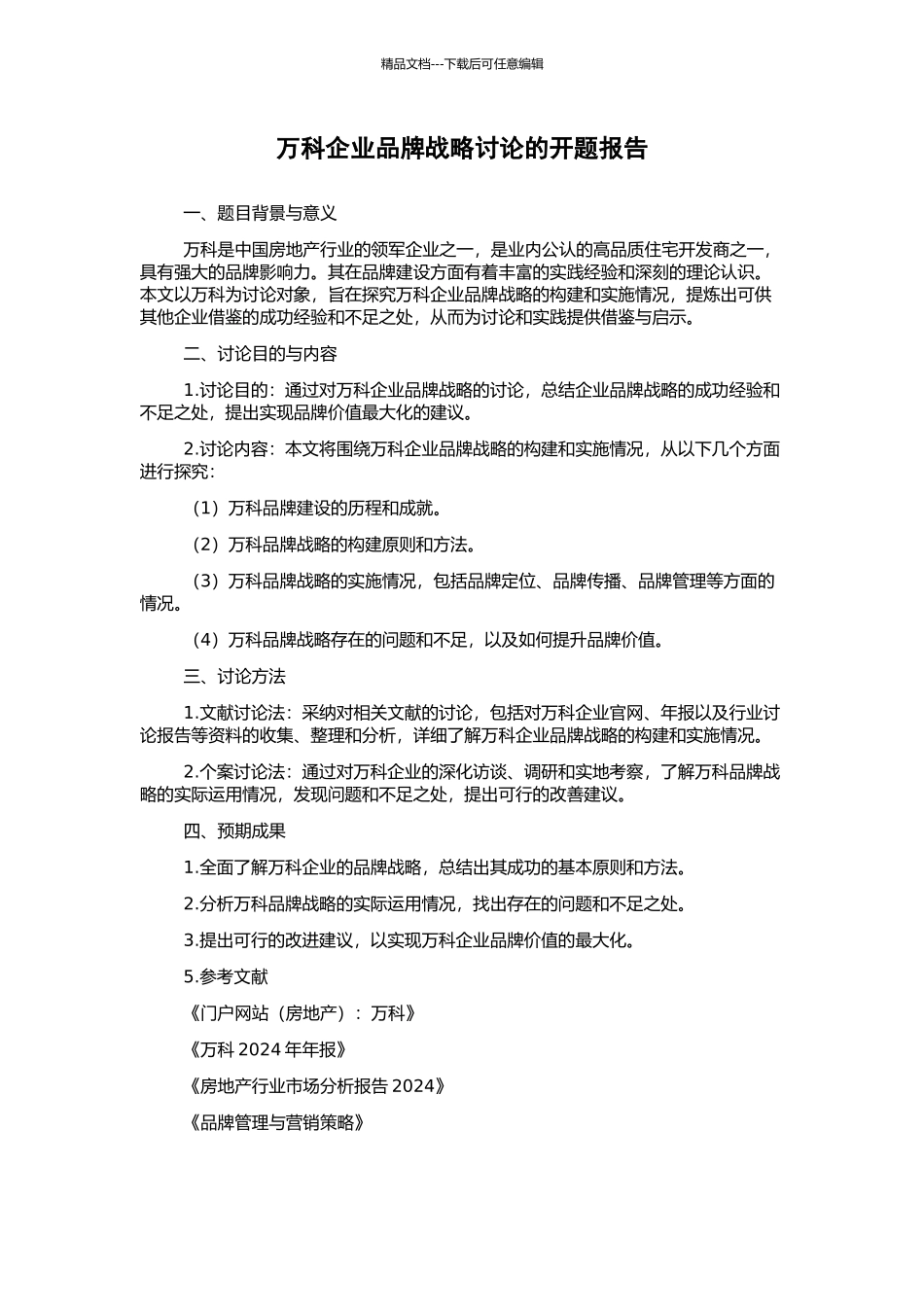 精品文档---下载后可任意编辑

万科企业品牌战略讨论的开题报告

一、题目背景与意义

万科是中国房地产行业的领军企业之一，是业内公认的高品质住宅开发商之一，具有强大的品牌影响力。其在品牌建设方面有着丰富的实践经验和深刻的理论认识。本文以万科为讨论对象，旨在探究万科企业品牌战略的构建和实施情况，提炼出可供其他企业借鉴的成功经验和不足之处，从而为讨论和实践提供借鉴与启示。

二、讨论目的与内容

1.讨论目的：通过对万科企业品牌战略的讨论，总结企业品牌战略的成功经验和不足之处，提出实现品牌价值最大化的建议。

2.讨论内容：本文将围绕万科企业品牌战略的构建和实施情况，从以下几个方面进行探究：

（1）万科品牌建设的历程和成就。

（2）万科品牌战略的构建原则和方法。

（3）万科品牌战略的实施情况，包括品牌定位、品牌传播、品牌管理等方面的情况。

（4）万科品牌战略存在的问题和不足，以及如何提升品牌价值。

三、讨论方法

1.文献讨论法：采纳对相关文献的讨论，包括对万科企业官网、年报以及行业讨论报告等资料的收集、整理和分析，详细了解万科企业品牌战略的构建和实施情况。

2.个案讨论法：通过对万科企业的深化访谈、调研和实地考察，了解万科品牌战略的实际运用情况，发现问题和不足之处，提出可行的改善建议。

四、预期成果

1.全面了解万科企业的品牌战略，总结出其成功的基本原则和方法。

2.分析万科品牌战略的实际运用情况，找出存在的问题和不足之处。

3.提出可行的改进建议，以实现万科企业品牌价值的最大化。

5.参考文献

《门户网站（房地产）：万科》

《万科 2024 年年报》

《房地产行业市场分析报告 2024》

《品牌管理与营销策略》